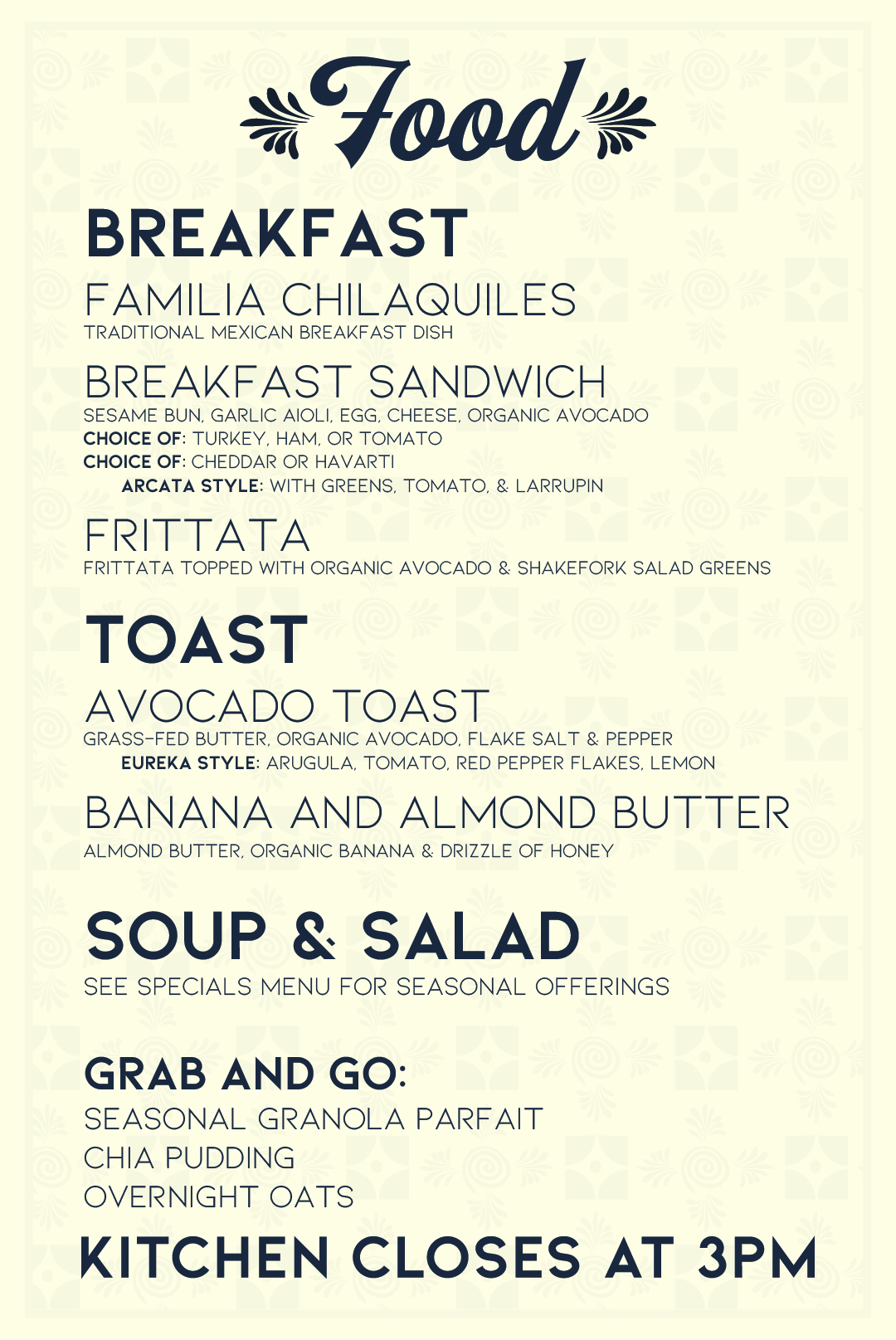 Food

BREAKFAST

FAMILIA CHILAQUILES
TRADITIONAL MEXICAN BREAKFAST DISH

BREAKFAST SANDWICH
SESAME BUN, GARLIC AIOLI, EGG, CHEESE, ORGANIC AVOCADO
CHOICE OF: TURKEY, HAM, OR TOMATO
CHOICE OF: CHEDDAR OR HAVARTI
ARCATA STYLE: WITH GREENS, TOMATO, & LARRUPIN

FRITTATA
FRITTATA TOPPED WITH ORGANIC AVOCADO & SHAKEFORK SALAD GREENS

TOAST

AVOCADO TOAST
GRASS-FED BUTTER, ORGANIC AVOCADO, FLAKE SALT & PEPPER
EUREKA STYLE: ARUGULA, TOMATO, RED PEPPER FLAKES, LEMON

BANANA AND ALMOND BUTTER
ALMOND BUTTER, ORGANIC BANANA & DRIZZLE OF HONEY

SOUP & SALAD
SEE SPECIALS MENU FOR SEASONAL OFFERINGS

GRAB AND GO:
SEASONAL GRANOLA PARFAIT
CHIA PUDDING
OVERNIGHT OATS

KITCHEN CLOSES AT 3PM